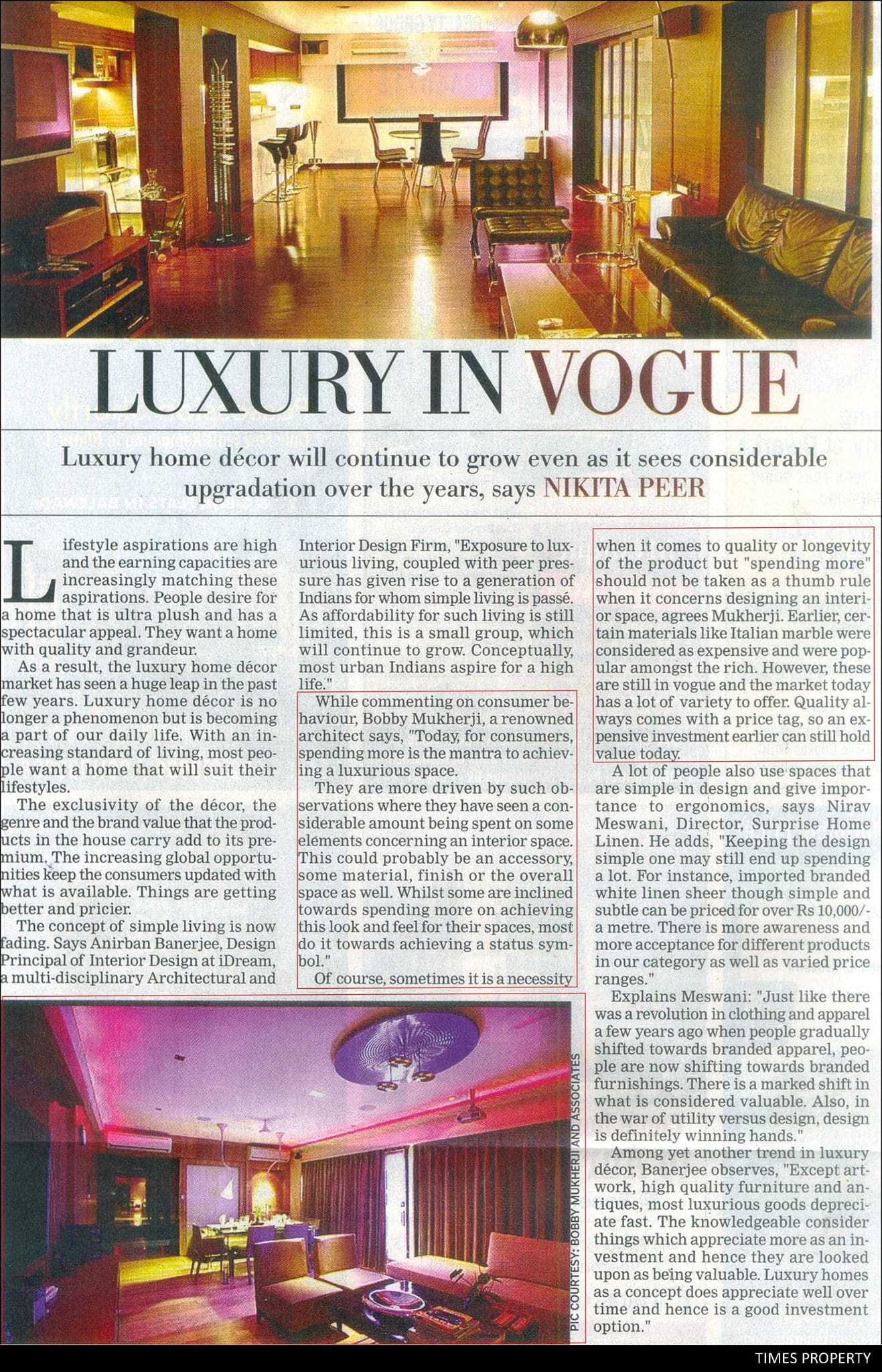 LUXURY IN VOGUE

Luxury home décor will continue to grow even as it sees considerable upgradation over the years, says NIKITA PEER

Lifestyle aspirations are high and the earning capacities are increasingly matching these aspirations. People desire for a home that is ultra plush and has a spectacular appeal. They want a home with quality and grandeur.

As a result, the luxury home décor market has seen a huge leap in the past few years. Luxury home décor is no longer a phenomenon but is becoming a part of our daily life. With an increasing standard of living, most people want a home that will suit their lifestyles.

The exclusivity of the décor, the genre and the brand value that the products in the house carry add to its premium. The increasing global opportunities keep the consumers updated with what is available. Things are getting better and pricier.

The concept of simple living is now fading. Says Anirban Banerjee, Design Principal of Interior Design at iDream, a multi-disciplinary Architectural and Interior Design Firm, "Exposure to luxurious living, coupled with peer pressure has given rise to a generation of Indians for whom simple living is passé. As affordability for such living is still limited, this is a small group, which will continue to grow. Conceptually, most urban Indians aspire for a high life."

While commenting on consumer behaviour, Bobby Mukherji, a renowned architect says, "Today, for consumers, spending more is the mantra to achieving a luxurious space.

They are more driven by such observations where they have seen a considerable amount being spent on some elements concerning an interior space. This could probably be an accessory, some material, finish or the overall space as well. Whilst some are inclined towards spending more on achieving this look and feel for their spaces, most do it towards achieving a status symbol."

Of course, sometimes it is a necessity when it comes to quality or longevity of the product but "spending more" should not be taken as a thumb rule when it concerns designing an interior space, agrees Mukherji. Earlier, certain materials like Italian marble were considered as expensive and were popular amongst the rich. However, these are still in vogue and the market today has a lot of variety to offer. Quality always comes with a price tag, so an expensive investment earlier can still hold value today.

A lot of people also use spaces that are simple in design and give importance to ergonomics, says Nirav Meswani, Director, Surprise Home Linen. He adds, "Keeping the design simple one may still end up spending a lot. For instance, imported branded white linen sheer though simple and subtle can be priced for over Rs 10,000/- a metre. There is more awareness and more acceptance for different products in our category as well as varied price ranges."

Explains Meswani: "Just like there was a revolution in clothing and apparel a few years ago when people gradually shifted towards branded apparel, people are now shifting towards branded furnishings. There is a marked shift in what is considered valuable. Also, in the war of utility versus design, design is definitely winning hands."

Among yet another trend in luxury décor, Banerjee observes, "Except artwork, high quality furniture and antiques, most luxurious goods depreciate fast. The knowledgeable consider things which appreciate more as an investment and hence they are looked upon as being valuable. Luxury homes as a concept does appreciate well over time and hence is a good investment option."

PIC COURTESY: BOBBY MUKHERJI AND ASSOCIATES

TIMES PROPERTY